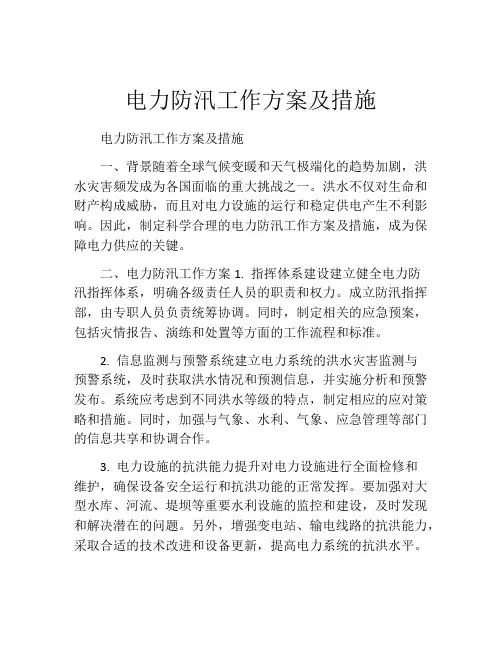 电力防汛工作方案及措施

电力防汛工作方案及措施

一、背景随着全球气候变暖和天气极端化的趋势加剧，洪水灾害频发成为各国面临的重大挑战之一。洪水不仅对生命和财产构成威胁，而且对电力设施的运行和稳定供电产生不利影响。因此，制定科学合理的电力防汛工作方案及措施，成为保障电力供应的关键。

二、电力防汛工作方案 1. 指挥体系建设建立健全电力防汛指挥体系，明确各级责任人员的职责和权力。成立防汛指挥部，由专职人员负责统筹协调。同时，制定相关的应急预案，包括灾情报告、演练和处置等方面的工作流程和标准。

2. 信息监测与预警系统建立电力系统的洪水灾害监测与预警系统，及时获取洪水情况和预测信息，并实施分析和预警发布。系统应考虑到不同洪水等级的特点，制定相应的应对策略和措施。同时，加强与气象、水利、气象、应急管理等部门的信息共享和协调合作。

3. 电力设施的抗洪能力提升对电力设施进行全面检修和维护，确保设备安全运行和抗洪功能的正常发挥。要加强对大型水库、河流、堤坝等重要水利设施的监控和建设，及时发现和解决潜在的问题。另外，增强变电站、输电线路的抗洪能力，采取合适的技术改进和设备更新，提高电力系统的抗洪水平。